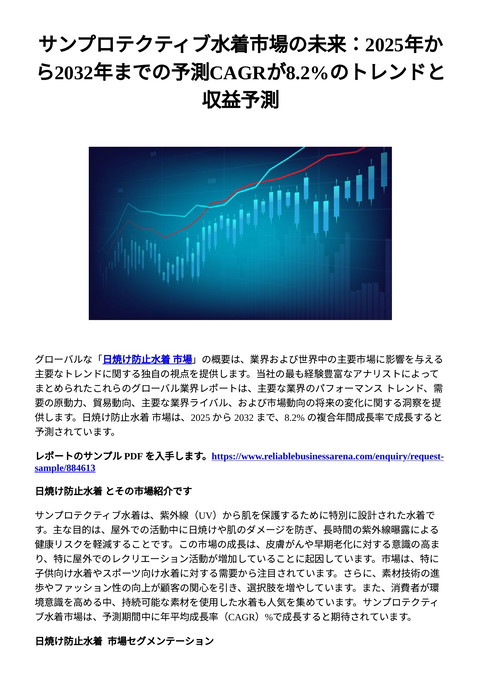 サンプロテクティブ水着市場の未来：2025年から2032年までの予測CAGRが8.2%のトレンドと収益予測

グローバルな「日焼け防止水着 市場」の概要は、業界および世界中の主要市場に影響を与える主要なトレンドに関する独自の視点を提供します。当社の最も経験豊富なアナリストによってまとめられたこれらのグローバル業界レポートは、主要な業界のパフォーマンス トレンド、需要の原動力、貿易動向、主要な業界ライバル、および市場動向の将来の変化に関する洞察を提供します。日焼け防止水着 市場は、2025 から 2032 まで、8.2% の複合年間成長率で成長すると予測されています。

レポートのサンプル PDF を入手します。https://www.reliablebusinessarena.com/enquiry/request-sample/884613

日焼け防止水着 とその市場紹介です

サンプロテクティブ水着は、紫外線（UV）から肌を保護するために特別に設計された水着です。主な目的は、屋外での活動中に日焼けや肌のダメージを防ぎ、長時間の紫外線曝露による健康リスクを軽減することです。この市場の成長は、皮膚がんや早期老化に対する意識の高まり、特に屋外でのレクリエーション活動が増加していることに起因しています。市場は、特に子供向け水着やスポーツ向け水着に対する需要から注目されています。さらに、素材技術の進歩やファッション性の向上が顧客の関心を引き、選択肢を増やしています。また、消費者が環境意識を高める中、持続可能な素材を使用した水着も人気を集めています。サンプロテクティブ水着市場は、予測期間中に年平均成長率（CAGR）%で成長すると期待されています。

日焼け防止水着 市場セグメンテーション